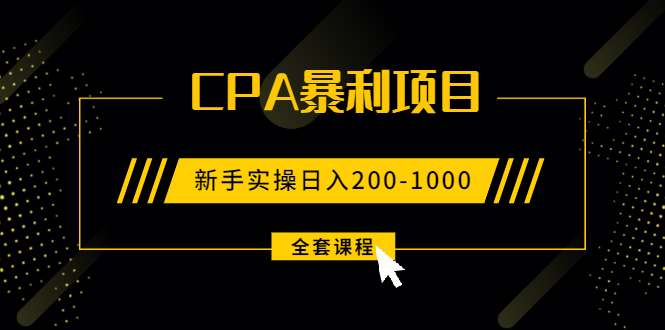 CPA暴利项目

新手实操日入200-1000

全套课程